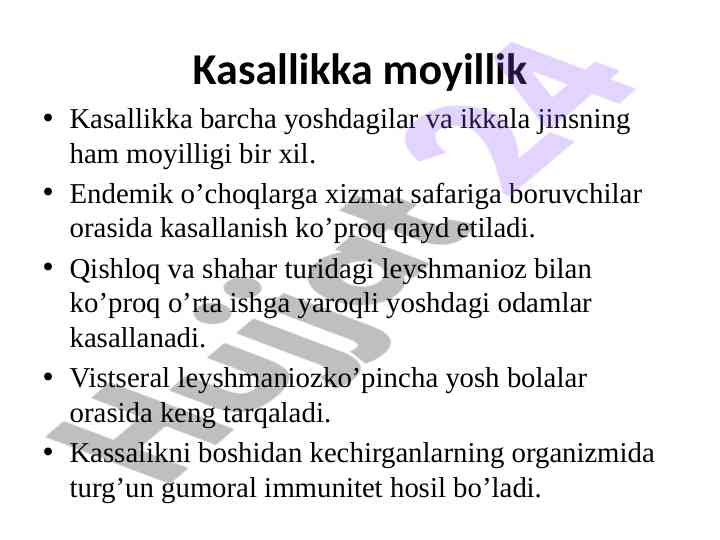 Kasallikka moyillik

• Kasallikka barcha yoshdagilar va ikkala jinsning ham moyilligi bir xil.
• Endemik o’choqlarga xizmat safariga boruvchilar orasida kasallanish ko’proq qayd etiladi.
• Qishloq va shahar turidagi leyshmanioz bilan ko’proq o’rta ishga yaroqli yoshdagi odamlar kasallanadi.
• Vistseral leyshmaniozko’pincha yosh bolalar orasida keng tarqaladi.
• Kassalikni boshidan kechirganlarning organizmida turg’un gumoral immunitet hosil bo’ladi.

Hujjat 24